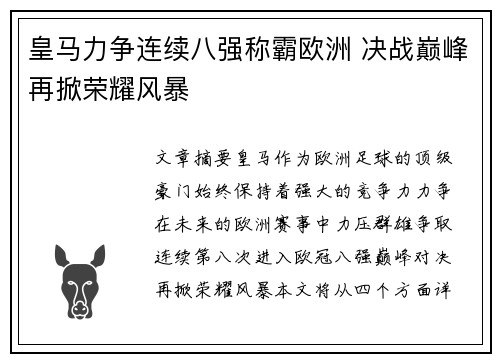 皇马力争连续八强称霸欧洲 决战巅峰再掀荣耀风暴

文章摘要皇马作为欧洲足球的顶级豪门始终保持着强大的竞争力力争在未来的欧洲赛事中力压群雄争取连续第八次进入欧冠八强巅峰对决再掀荣耀风暴本文将从四个方面详